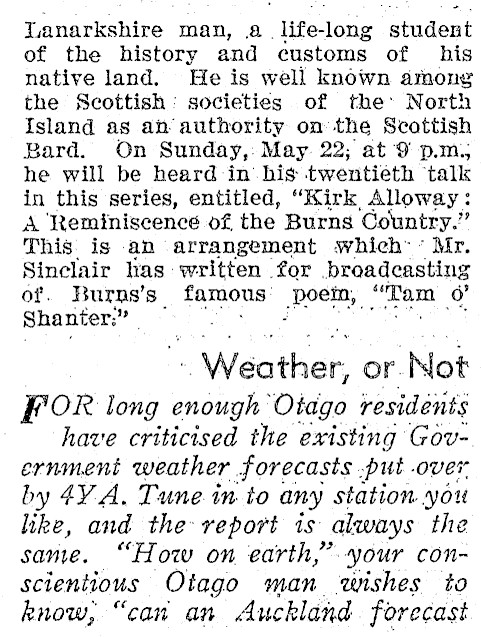 Lanarkshire man, a life-long student of the history and customs of his native land. He is well known among the Scottish societies of the North Island as an authority on the Scottish Bard. On Sunday, May 22, at 9 p.m., he will be heard in his twentieth talk in this series, entitled, "Kirk Alloway: A Reminiscence of the Burns Country." This is an arrangement which Mr. Sinclair has written for broadcasting of Burns's famous poem, "Tam o' Shanter."

Weather, or Not

FOR long enough Otago residents have criticised the existing Government weather forecasts put over by 4YA. Tune in to any station you like, and the report is always the same. "How on earth," your conscientious Otago man wishes to know, "can an Auckland forecast